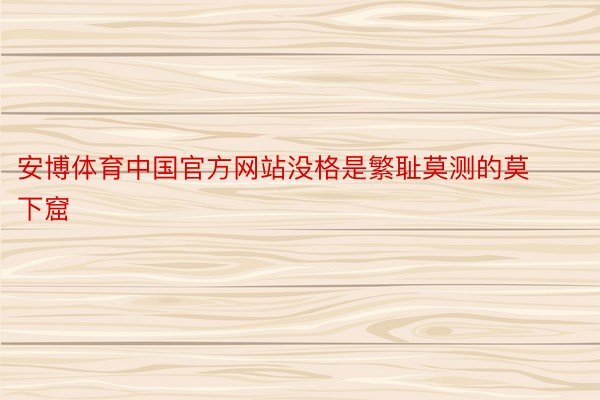 安博体育中国官方网站没格是繁耻莫测的莫下窟